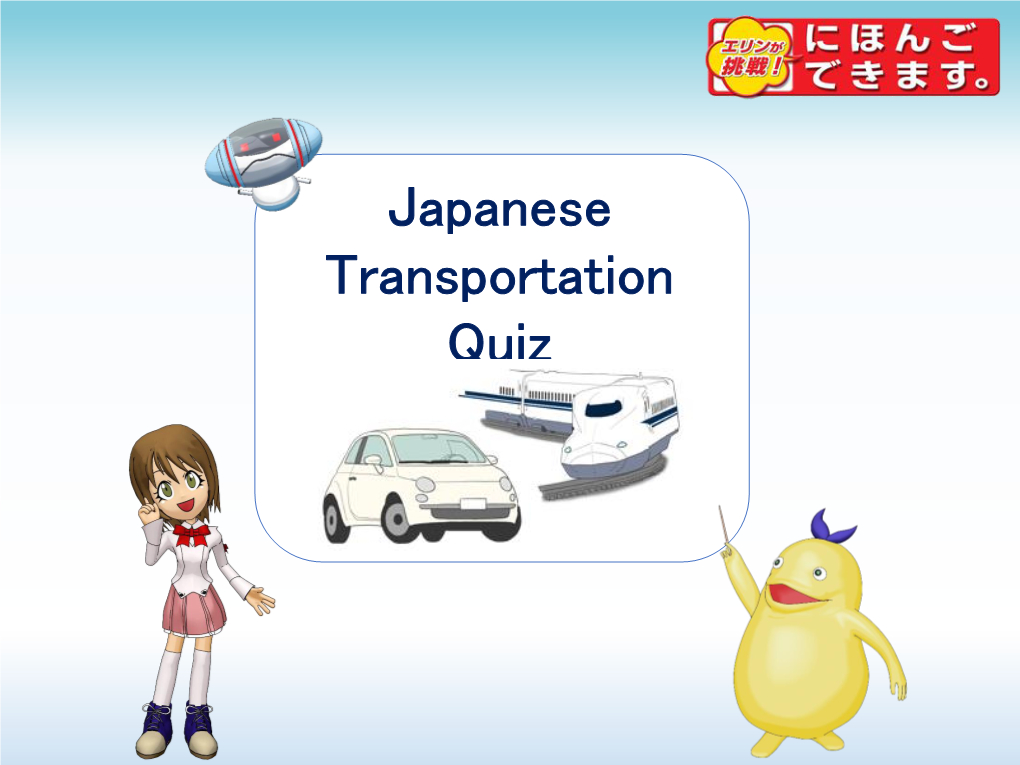 エリンが挑戦! にほんごできます。

Japanese Transportation Quiz